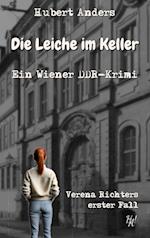 Hubert Anders

Die Leiche im Keller

Ein Wiener DDR-Krimi

Verena Richters erster Fall

HA!